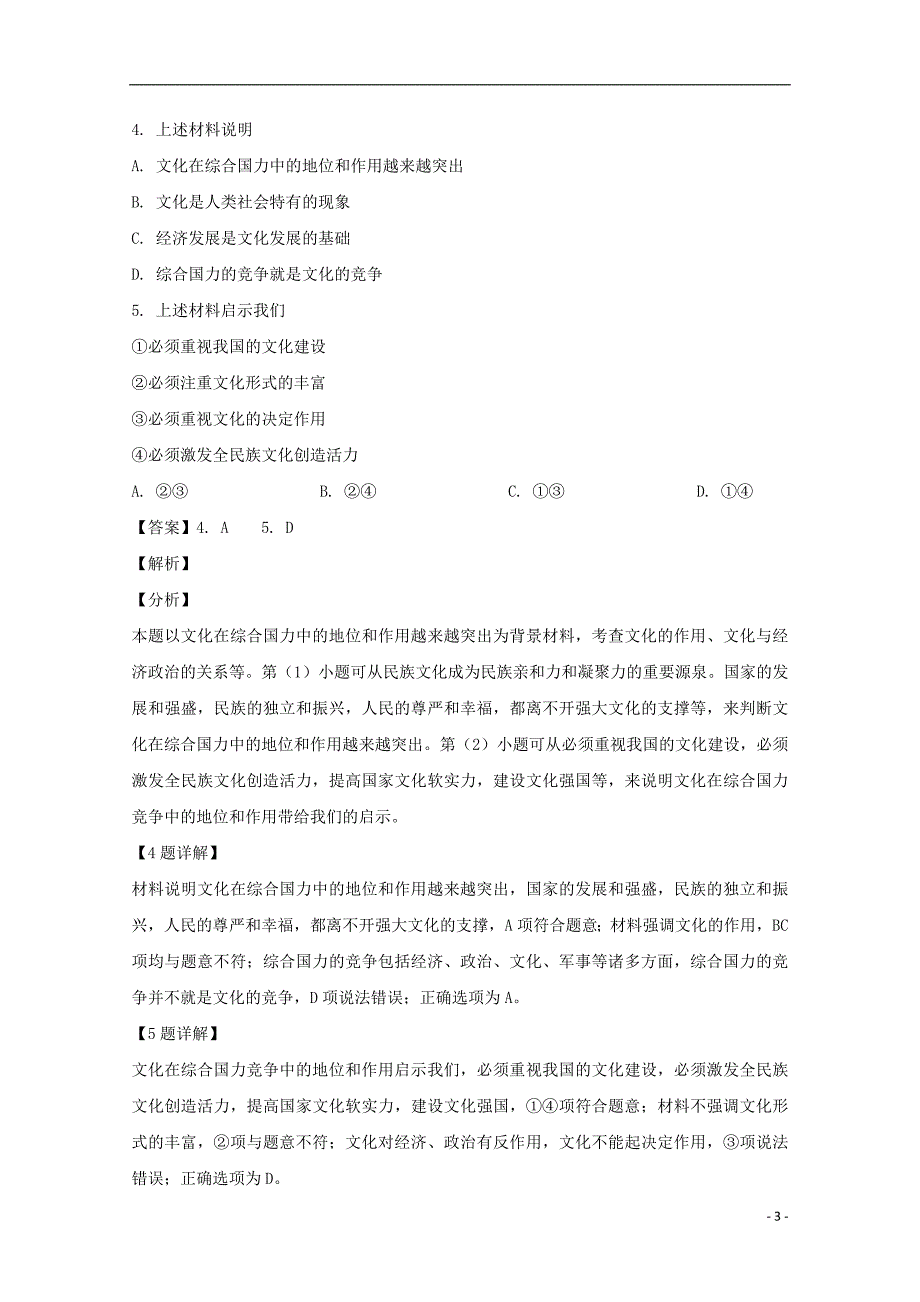 4. 上述材料说明

A. 文化在综合国力中的地位和作用越来越突出

B. 文化是人类社会特有的现象

C. 经济发展是文化发展的基础

D. 综合国力的竞争就是文化的竞争

5. 上述材料启示我们

①必须重视我国的文化建设

②必须注重文化形式的丰富

③必须重视文化的决定作用

④必须激发全民族文化创造活力

A. ②③ B. ②④ C. ①③ D. ①④

【答案】4. A 5. D

【解析】

【分析】

本题以文化在综合国力中的地位和作用越来越突出为背景材料，考查文化的作用、文化与经济政治的关系等。第（1）小题可从民族文化成为民族亲和力和凝聚力的重要源泉。国家的发展和强盛，民族的独立和振兴，人民的尊严和幸福，都离不开强大文化的支撑等，来判断文化在综合国力中的地位和作用越来越突出。第（2）小题可从必须重视我国的文化建设，必须激发全民族文化创造活力，提高国家文化软实力，建设文化强国等，来说明文化在综合国力竞争中的地位和作用带给我们的启示。

【4题详解】

材料说明文化在综合国力中的地位和作用越来越突出，国家的发展和强盛，民族的独立和振兴，人民的尊严和幸福，都离不开强大文化的支撑，A项符合题意；材料强调文化的作用，BC项均与题意不符；综合国力的竞争包括经济、政治、文化、军事等诸多方面，综合国力的竞争并不就是文化的竞争，D项说法错误；正确选项为A。

【5题详解】

文化在综合国力竞争中的地位和作用启示我们，必须重视我国的文化建设，必须激发全民族文化创造活力，提高国家文化软实力，建设文化强国，①④项符合题意；材料不强调文化形式的丰富，②项与题意不符；文化对经济、政治有反作用，文化不能起决定作用，③项说法错误；正确选项为D。

- 3 -